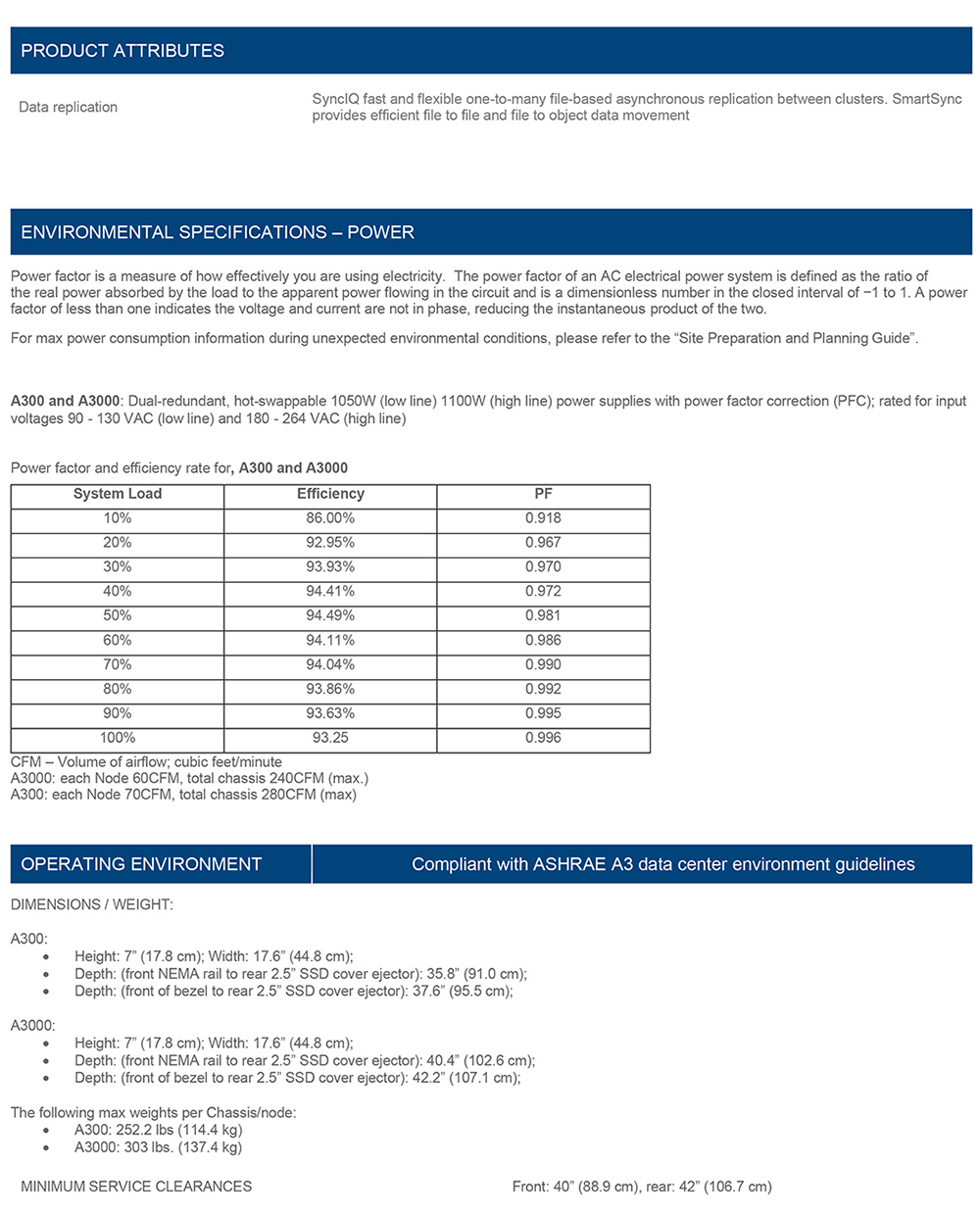 PRODUCT ATTRIBUTES

Data replication

SyncIQ fast and flexible one-to-many file-based asynchronous replication between clusters. SmartSync provides efficient file to file and file to object data movement

ENVIRONMENTAL SPECIFICATIONS – POWER

Power factor is a measure of how effectively you are using electricity. The power factor of an AC electrical power system is defined as the ratio of the real power absorbed by the load to the apparent power flowing in the circuit and is a dimensionless number in the closed interval of −1 to 1. A power factor of less than one indicates the voltage and current are not in phase, reducing the instantaneous product of the two.

For max power consumption information during unexpected environmental conditions, please refer to the "Site Preparation and Planning Guide".

A300 and A3000: Dual-redundant, hot-swappable 1050W (low line) 1100W (high line) power supplies with power factor correction (PFC); rated for input voltages 90 - 130 VAC (low line) and 180 - 264 VAC (high line)

Power factor and efficiency rate for, A300 and A3000

| System Load | Efficiency | PF |
|---|---|---|
| 10% | 86.00% | 0.918 |
| 20% | 92.95% | 0.967 |
| 30% | 93.93% | 0.970 |
| 40% | 94.41% | 0.972 |
| 50% | 94.49% | 0.981 |
| 60% | 94.11% | 0.986 |
| 70% | 94.04% | 0.990 |
| 80% | 93.86% | 0.992 |
| 90% | 93.63% | 0.995 |
| 100% | 93.25 | 0.996 |

CFM – Volume of airflow; cubic feet/minute
A3000: each Node 60CFM, total chassis 240CFM (max.)
A300: each Node 70CFM, total chassis 280CFM (max)

OPERATING ENVIRONMENT

Compliant with ASHRAE A3 data center environment guidelines

DIMENSIONS / WEIGHT:

A300:
• Height: 7" (17.8 cm); Width: 17.6" (44.8 cm);
• Depth: (front NEMA rail to rear 2.5" SSD cover ejector): 35.8" (91.0 cm);
• Depth: (front of bezel to rear 2.5" SSD cover ejector): 37.6" (95.5 cm);

A3000:
• Height: 7" (17.8 cm); Width: 17.6" (44.8 cm);
• Depth: (front NEMA rail to rear 2.5" SSD cover ejector): 40.4" (102.6 cm);
• Depth: (front of bezel to rear 2.5" SSD cover ejector): 42.2" (107.1 cm);

The following max weights per Chassis/node:
• A300: 252.2 lbs (114.4 kg)
• A3000: 303 lbs. (137.4 kg)

MINIMUM SERVICE CLEARANCES

Front: 40" (88.9 cm), rear: 42" (106.7 cm)